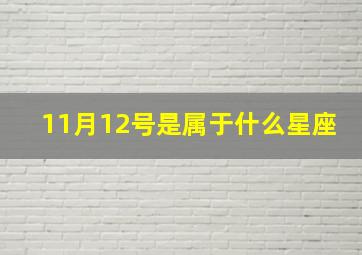 11月12号是属于什么星座